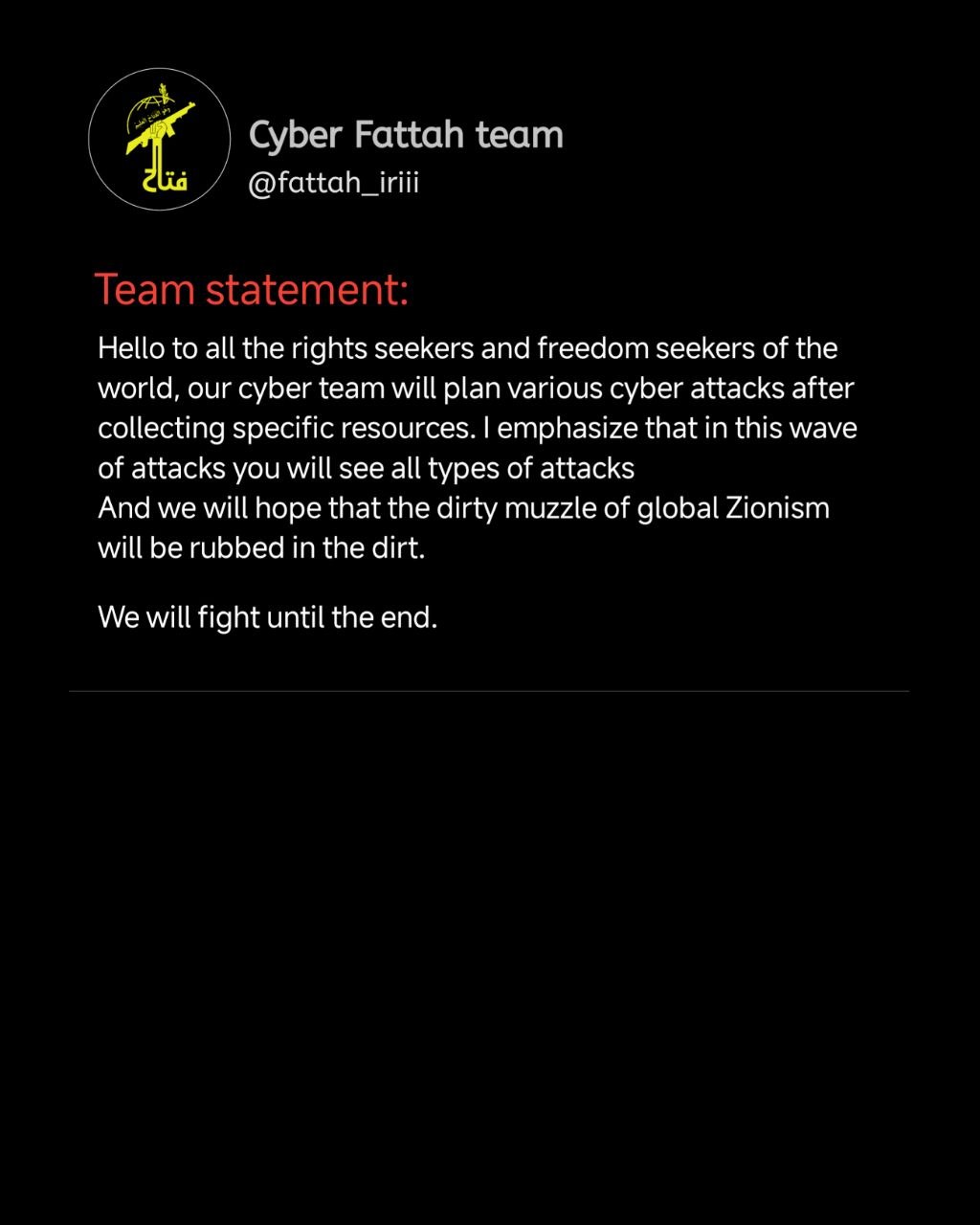 فتاح

Cyber Fattah team
@fattah_iriii

Team statement:

Hello to all the rights seekers and freedom seekers of the world, our cyber team will plan various cyber attacks after collecting specific resources. I emphasize that in this wave of attacks you will see all types of attacks
And we will hope that the dirty muzzle of global Zionism will be rubbed in the dirt.

We will fight until the end.